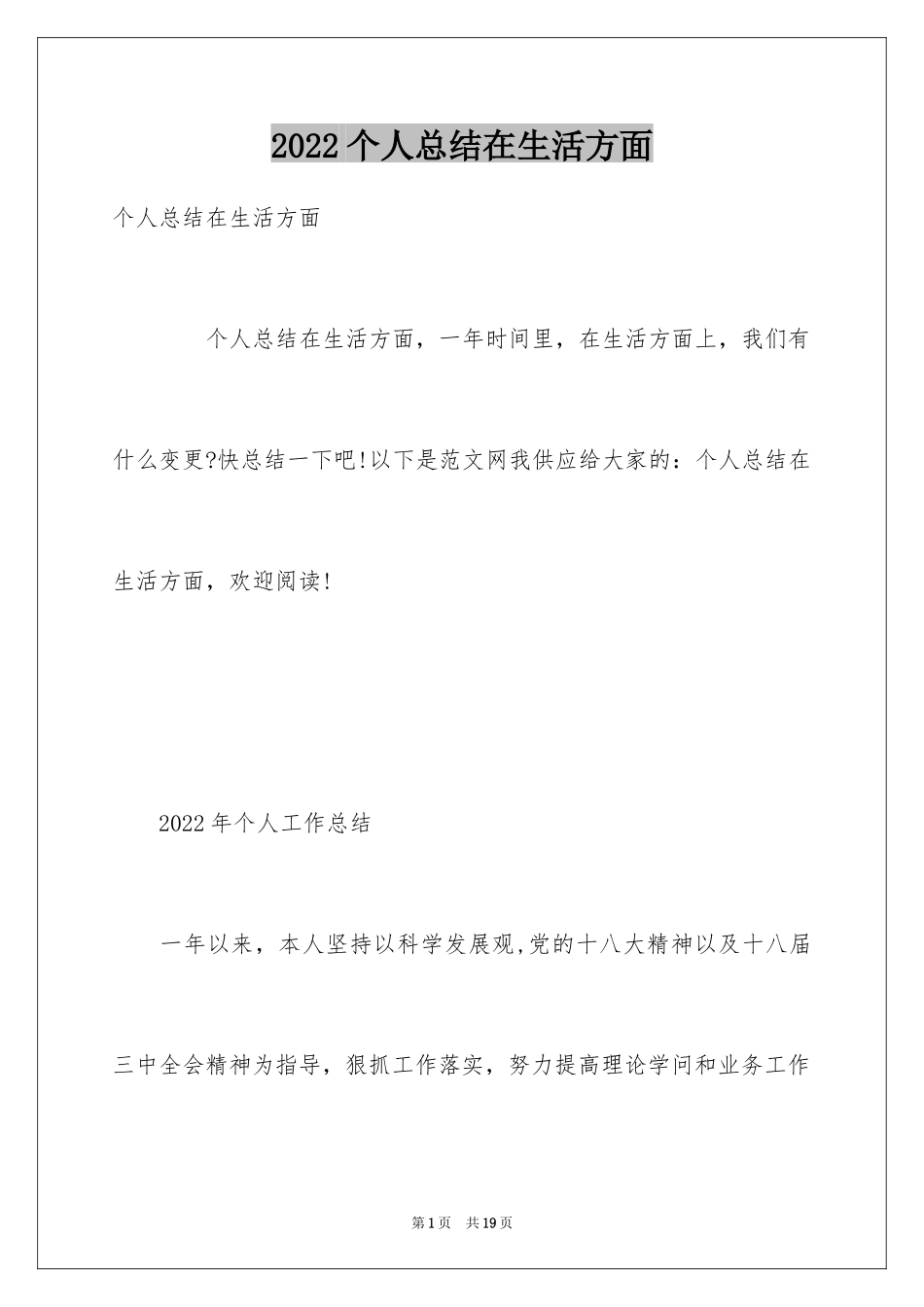 2022 个人总结在生活方面

个人总结在生活方面

个人总结在生活方面，一年时间里，在生活方面上，我们有什么变更?快总结一下吧!以下是范文网我供应给大家的：个人总结在生活方面，欢迎阅读!

2022 年个人工作总结

一年以来，本人坚持以科学发展观,党的十八大精神以及十八届三中全会精神为指导，狠抓工作落实，努力提高理论学问和业务工作

第 1 页 共 19 页